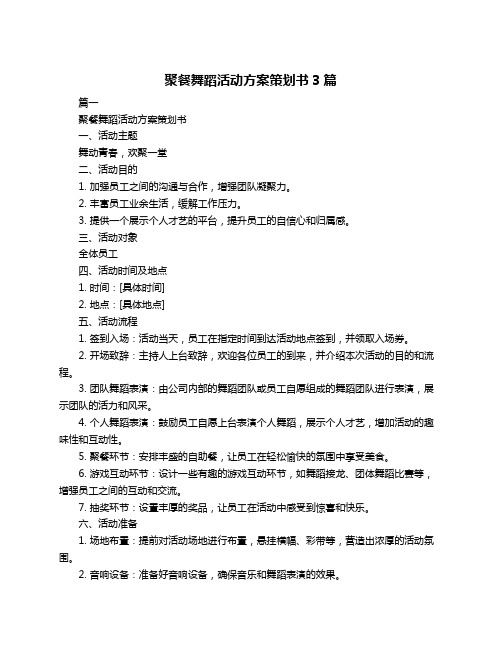 聚餐舞蹈活动方案策划书 3 篇

篇一

聚餐舞蹈活动方案策划书

一、活动主题

舞动青春，欢聚一堂

二、活动目的

1. 加强员工之间的沟通与合作，增强团队凝聚力。

2. 丰富员工业余生活，缓解工作压力。

3. 提供一个展示个人才艺的平台，提升员工的自信心和归属感。

三、活动对象

全体员工

四、活动时间及地点

1. 时间：[具体时间]

2. 地点：[具体地点]

五、活动流程

1. 签到入场：活动当天，员工在指定时间到达活动地点签到，并领取入场券。

2. 开场致辞：主持人上台致辞，欢迎各位员工的到来，并介绍本次活动的目的和流程。

3. 团队舞蹈表演：由公司内部的舞蹈团队或员工自愿组成的舞蹈团队进行表演，展示团队的活力和风采。

4. 个人舞蹈表演：鼓励员工自愿上台表演个人舞蹈，展示个人才艺，增加活动的趣味性和互动性。

5. 聚餐环节：安排丰盛的自助餐，让员工在轻松愉快的氛围中享受美食。

6. 游戏互动环节：设计一些有趣的游戏互动环节，如舞蹈接龙、团体舞蹈比赛等，增强员工之间的互动和交流。

7. 抽奖环节：设置丰厚的奖品，让员工在活动中感受到惊喜和快乐。

六、活动准备

1. 场地布置：提前对活动场地进行布置，悬挂横幅、彩带等，营造出浓厚的活动氛围。

2. 音响设备：准备好音响设备，确保音乐和舞蹈表演的效果。